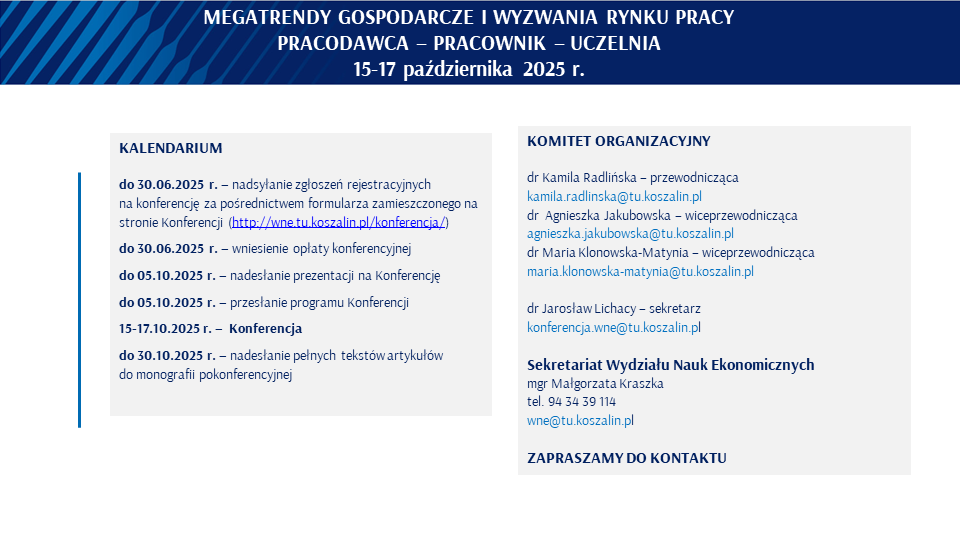 MEGATRENDY GOSPODARCZE I WYZWANIA RYNKU PRACY
PRACODAWCA – PRACOWNIK – UCZELNIA
15-17 października 2025 r.

KALENDARIUM

do 30.06.2025 r. – nadsyłanie zgłoszeń rejestracyjnych na konferencję za pośrednictwem formularza zamieszczonego na stronie Konferencji (http://wne.tu.koszalin.pl/konferencja/)

do 30.06.2025 r. – wniesienie opłaty konferencyjnej

do 05.10.2025 r. – nadesłanie prezentacji na Konferencję

do 05.10.2025 r. – przesłanie programu Konferencji

15-17.10.2025 r. – Konferencja

do 30.10.2025 r. – nadesłanie pełnych tekstów artykułów do monografii pokonferencyjnej

KOMITET ORGANIZACYJNY

dr Kamila Radlińska – przewodnicząca
kamila.radlinska@tu.koszalin.pl
dr Agnieszka Jakubowska – wiceprzewodnicząca
agnieszka.jakubowska@tu.koszalin.pl
dr Maria Klonowska-Matynia – wiceprzewodnicząca
maria.klonowska-matynia@tu.koszalin.pl

dr Jarosław Lichacy – sekretarz
konferencja.wne@tu.koszalin.pl

Sekretariat Wydziału Nauk Ekonomicznych
mgr Małgorzata Kraszka
tel. 94 34 39 114
wne@tu.koszalin.pl

ZAPRASZAMY DO KONTAKTU